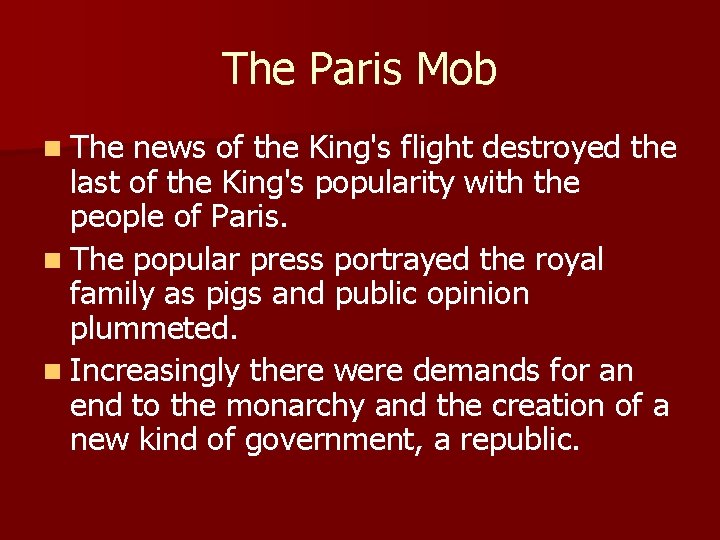 The Paris Mob

• The news of the King's flight destroyed the last of the King's popularity with the people of Paris.
• The popular press portrayed the royal family as pigs and public opinion plummeted.
• Increasingly there were demands for an end to the monarchy and the creation of a new kind of government, a republic.